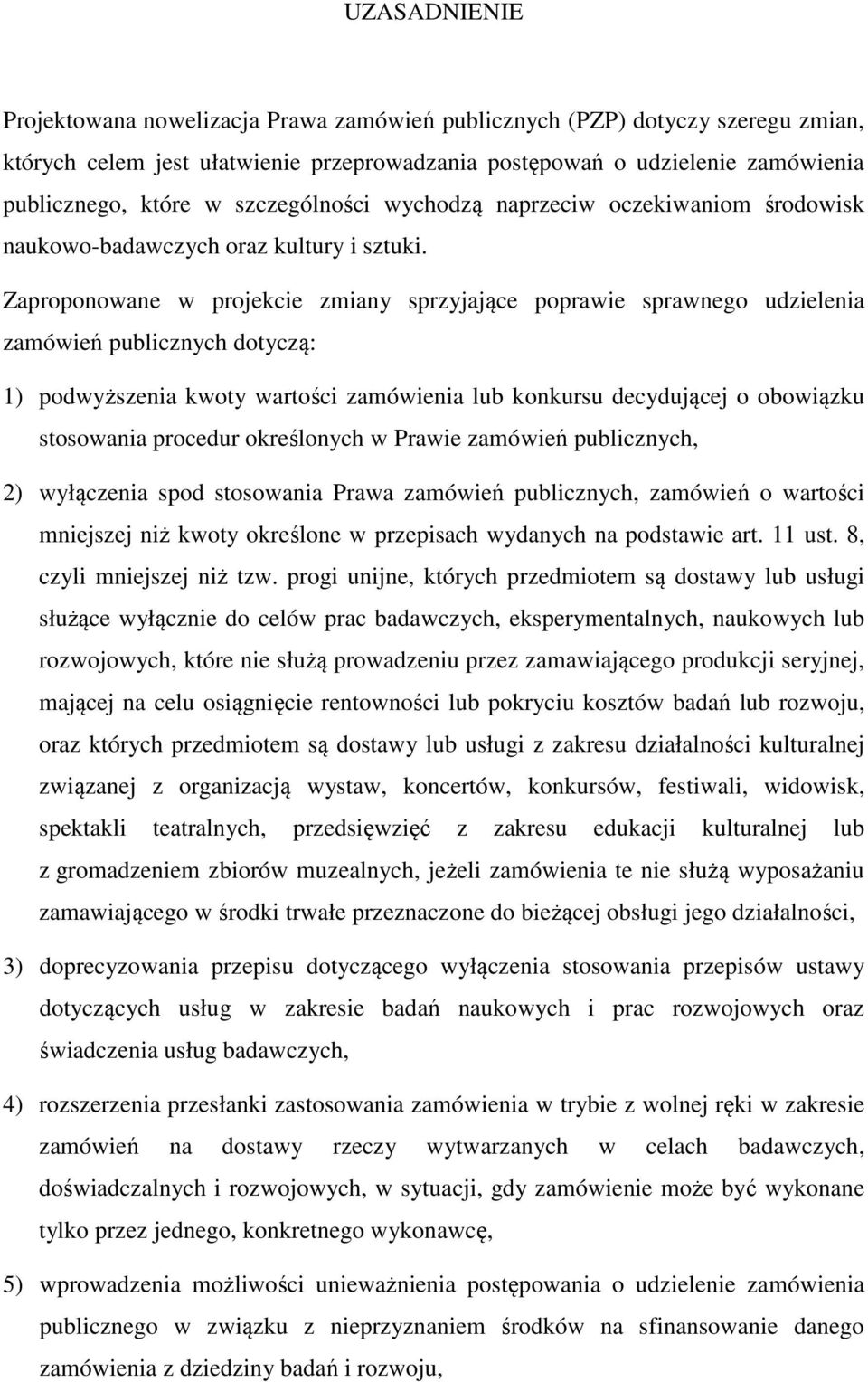 UZASADNIENIE

Projektowana nowelizacja Prawa zamówień publicznych (PZP) dotyczy szeregu zmian, których celem jest ułatwienie przeprowadzania postępowań o udzielenie zamówienia publicznego, które w szczególności wychodzą naprzeciw oczekiwaniom środowisk naukowo-badawczych oraz kultury i sztuki.

Zaproponowane w projekcie zmiany sprzyjające poprawie sprawnego udzielenia zamówień publicznych dotyczą:

1) podwyższenia kwoty wartości zamówienia lub konkursu decydującej o obowiązku stosowania procedur określonych w Prawie zamówień publicznych,

2) wyłączenia spod stosowania Prawa zamówień publicznych, zamówień o wartości mniejszej niż kwoty określone w przepisach wydanych na podstawie art. 11 ust. 8, czyli mniejszej niż tzw. progi unijne, których przedmiotem są dostawy lub usługi służące wyłącznie do celów prac badawczych, eksperymentalnych, naukowych lub rozwojowych, które nie służą prowadzeniu przez zamawiającego produkcji seryjnej, mającej na celu osiągnięcie rentowności lub pokryciu kosztów badań lub rozwoju, oraz których przedmiotem są dostawy lub usługi z zakresu działalności kulturalnej związanej z organizacją wystaw, koncertów, konkursów, festiwali, widowisk, spektakli teatralnych, przedsięwzięć z zakresu edukacji kulturalnej lub z gromadzeniem zbiorów muzealnych, jeżeli zamówienia te nie służą wyposażaniu zamawiającego w środki trwałe przeznaczone do bieżącej obsługi jego działalności,

3) doprecyzowania przepisu dotyczącego wyłączenia stosowania przepisów ustawy dotyczących usług w zakresie badań naukowych i prac rozwojowych oraz świadczenia usług badawczych,

4) rozszerzenia przesłanki zastosowania zamówienia w trybie z wolnej ręki w zakresie zamówień na dostawy rzeczy wytwarzanych w celach badawczych, doświadczalnych i rozwojowych, w sytuacji, gdy zamówienie może być wykonane tylko przez jednego, konkretnego wykonawcę,

5) wprowadzenia możliwości unieważnienia postępowania o udzielenie zamówienia publicznego w związku z nieprzyznaniem środków na sfinansowanie danego zamówienia z dziedziny badań i rozwoju,